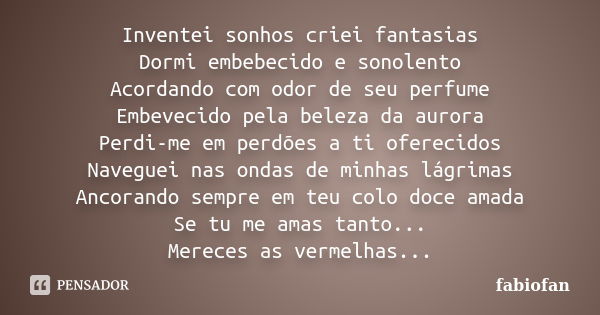 Inventei sonhos criei fantasias
Dormi embebecido e sonolento
Acordando com odor de seu perfume
Embevecido pela beleza da aurora
Perdi-me em perdões a ti oferecidos
Naveguei nas ondas de minhas lágrimas
Ancorando sempre em teu colo doce amada
Se tu me amas tanto...
Mereces as vermelhas...

PENSADOR

fabiofan